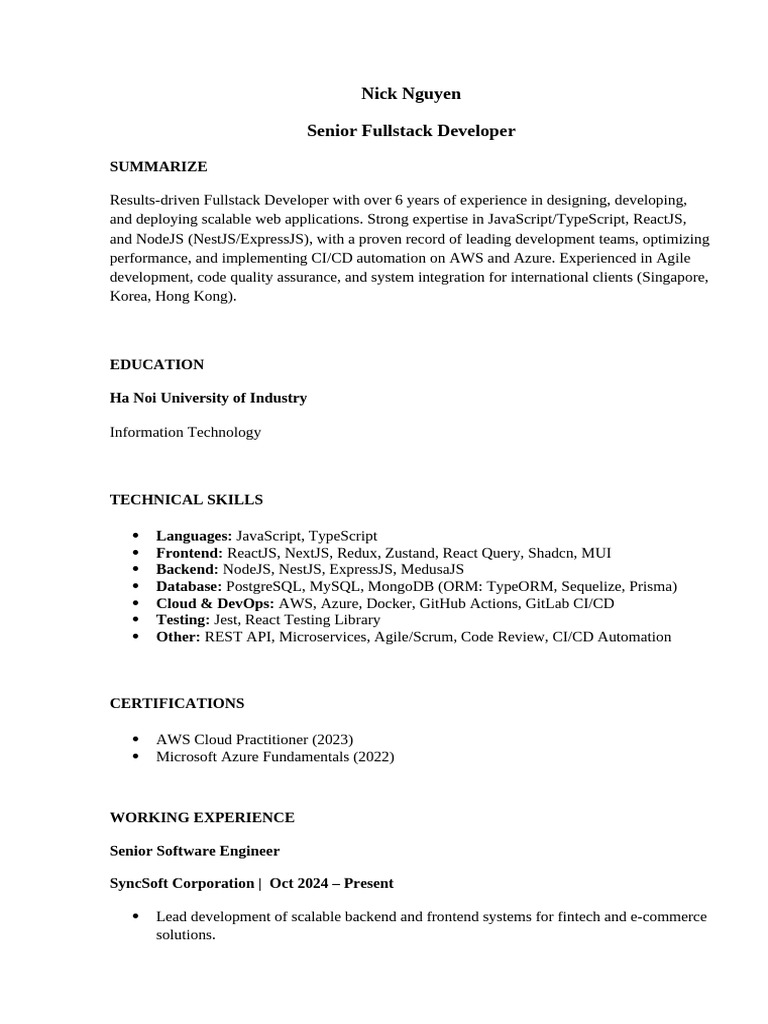 Nick Nguyen

Senior Fullstack Developer

SUMMARIZE

Results-driven Fullstack Developer with over 6 years of experience in designing, developing, and deploying scalable web applications. Strong expertise in JavaScript/TypeScript, ReactJS, and NodeJS (NestJS/ExpressJS), with a proven record of leading development teams, optimizing performance, and implementing CI/CD automation on AWS and Azure. Experienced in Agile development, code quality assurance, and system integration for international clients (Singapore, Korea, Hong Kong).

EDUCATION

Ha Noi University of Industry

Information Technology

TECHNICAL SKILLS

• Languages: JavaScript, TypeScript
• Frontend: ReactJS, NextJS, Redux, Zustand, React Query, Shadcn, MUI
• Backend: NodeJS, NestJS, ExpressJS, MedusaJS
• Database: PostgreSQL, MySQL, MongoDB (ORM: TypeORM, Sequelize, Prisma)
• Cloud & DevOps: AWS, Azure, Docker, GitHub Actions, GitLab CI/CD
• Testing: Jest, React Testing Library
• Other: REST API, Microservices, Agile/Scrum, Code Review, CI/CD Automation

CERTIFICATIONS

• AWS Cloud Practitioner (2023)
• Microsoft Azure Fundamentals (2022)

WORKING EXPERIENCE

Senior Software Engineer

SyncSoft Corporation | Oct 2024 – Present

• Lead development of scalable backend and frontend systems for fintech and e-commerce solutions.